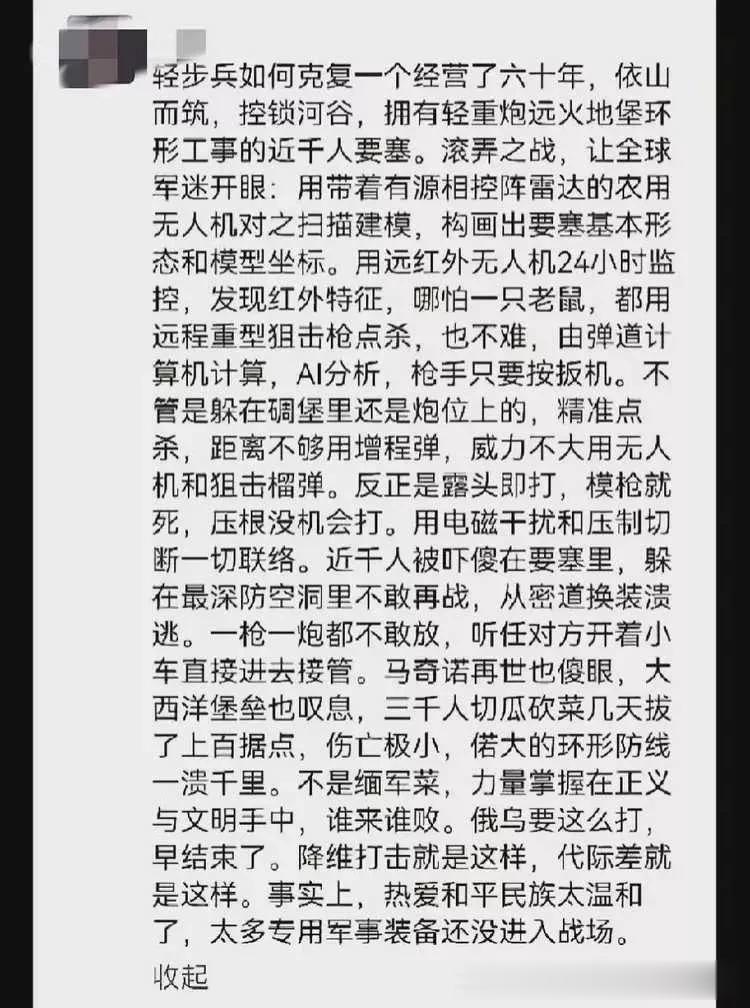 轻步兵如何克复一个经营了六十年，依山而筑，控锁河谷，拥有轻重炮远火地堡环形工事的近千人要塞。滚弄之战，让全球军迷开眼：用带着有源相控阵雷达的农用无人机对之扫描建模，构画出要塞基本形态和模型坐标。用远红外无人机24小时监控，发现红外特征，哪怕一只老鼠，都用远程重型狙击枪点杀，也不难，由弹道计算机计算，AI分析，枪手只要按扳机。不管是躲在碉堡里还是炮位上的，精准点杀，距离不够用增程弹，威力不大用无人机和狙击榴弹。反正是露头即打，模枪就死，压根没机会打。用电磁干扰和压制切断一切联络。近千人被吓傻在要塞里，躲在最深防空洞里不敢再战，从密道换装溃逃。一枪一炮都不敢放，听任对方开着小车直接进去接管。马奇诺再世也傻眼，大西洋堡垒也叹息，三千人切瓜砍菜几天拔了上百据点，伤亡极小，偌大的环形防线一溃千里。不是缅军菜，力量掌握在正义与文明手中，谁来谁败。俄乌要这么打，早结束了。降维打击就是这样，代际差就是这样。事实上，热爱和平民族太温和了，太多专用军事装备还没进入战场。

收起